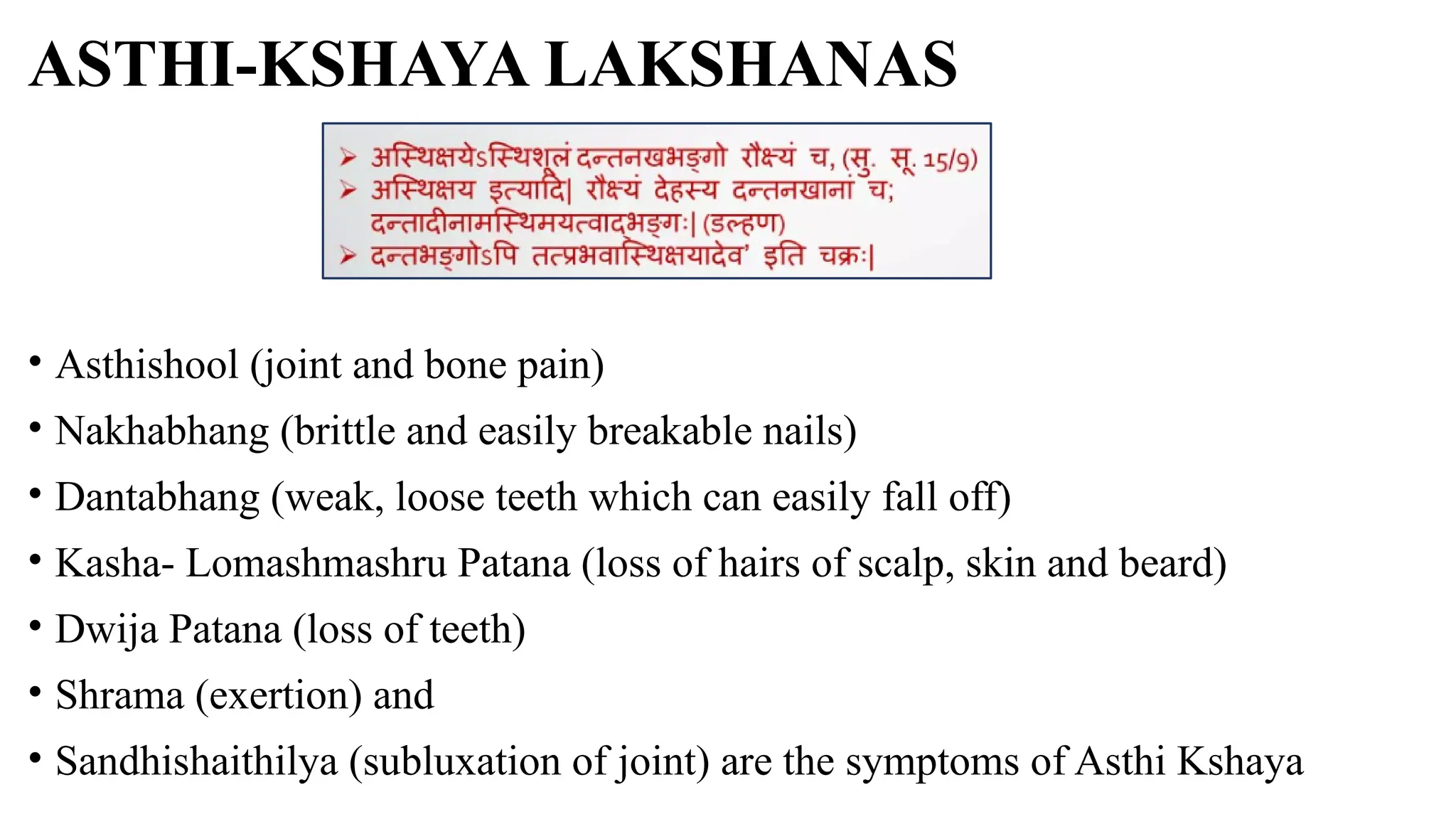 ASTHI-KSHAYA LAKSHANAS

➢ अस्थिक्षयेऽस्थिशूलं दन्तनखभङ्गो रौक्ष्यं च, (सु. सू. 15/9)
➢ अस्थिक्षय इत्यादि| रौक्ष्यं देहस्य दन्तनखानां च; दन्तादीनामस्थिमयत्वाद्भङ्गः| (डल्हण)
➢ दन्तभङ्गोऽपि तत्प्रभवास्थिक्षयादेव' इति चक्रः|

• Asthishool (joint and bone pain)
• Nakhabhang (brittle and easily breakable nails)
• Dantabhang (weak, loose teeth which can easily fall off)
• Kasha- Lomashmashru Patana (loss of hairs of scalp, skin and beard)
• Dwija Patana (loss of teeth)
• Shrama (exertion) and
• Sandhishaithilya (subluxation of joint) are the symptoms of Asthi Kshaya